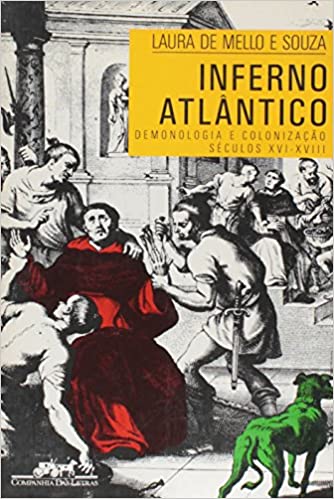 LAURA DE MELLO E SOUZA

INFERNO ATLÂNTICO

DEMONOLOGIA E COLONIZAÇÃO
SÉCULOS XVI-XVIII

COMPANHIA DAS LETRAS